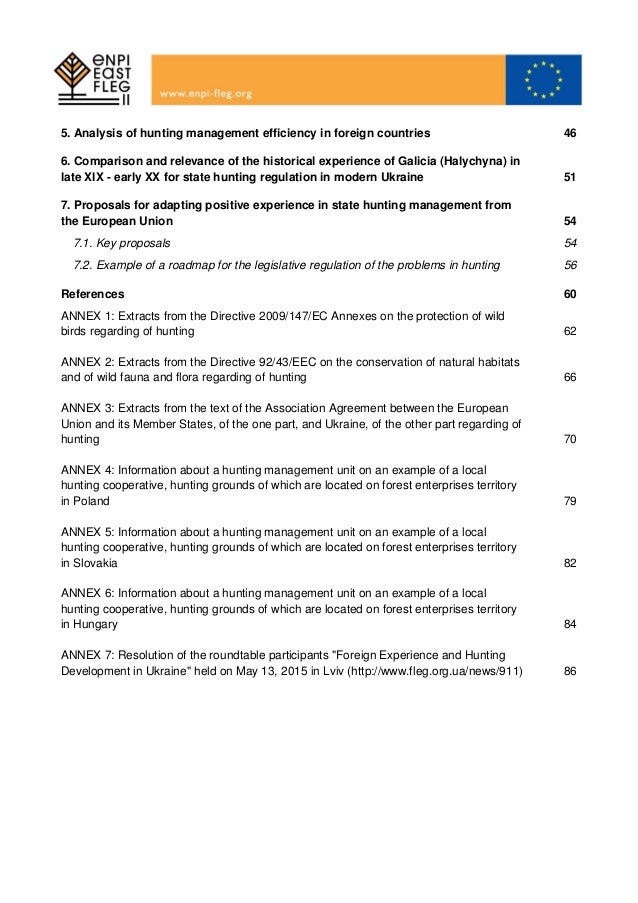 ENPI EAST FLEG II

www.enpi-fleg.org

5. Analysis of hunting management efficiency in foreign countries 46

6. Comparison and relevance of the historical experience of Galicia (Halychyna) in late XIX - early XX for state hunting regulation in modern Ukraine 51

7. Proposals for adapting positive experience in state hunting management from the European Union 54

7.1. Key proposals 54

7.2. Example of a roadmap for the legislative regulation of the problems in hunting 56

References 60

ANNEX 1: Extracts from the Directive 2009/147/EC Annexes on the protection of wild birds regarding of hunting 62

ANNEX 2: Extracts from the Directive 92/43/EEC on the conservation of natural habitats and of wild fauna and flora regarding of hunting 66

ANNEX 3: Extracts from the text of the Association Agreement between the European Union and its Member States, of the one part, and Ukraine, of the other part regarding of hunting 70

ANNEX 4: Information about a hunting management unit on an example of a local hunting cooperative, hunting grounds of which are located on forest enterprises territory in Poland 79

ANNEX 5: Information about a hunting management unit on an example of a local hunting cooperative, hunting grounds of which are located on forest enterprises territory in Slovakia 82

ANNEX 6: Information about a hunting management unit on an example of a local hunting cooperative, hunting grounds of which are located on forest enterprises territory in Hungary 84

ANNEX 7: Resolution of the roundtable participants "Foreign Experience and Hunting Development in Ukraine" held on May 13, 2015 in Lviv (http://www.fleg.org.ua/news/911) 86